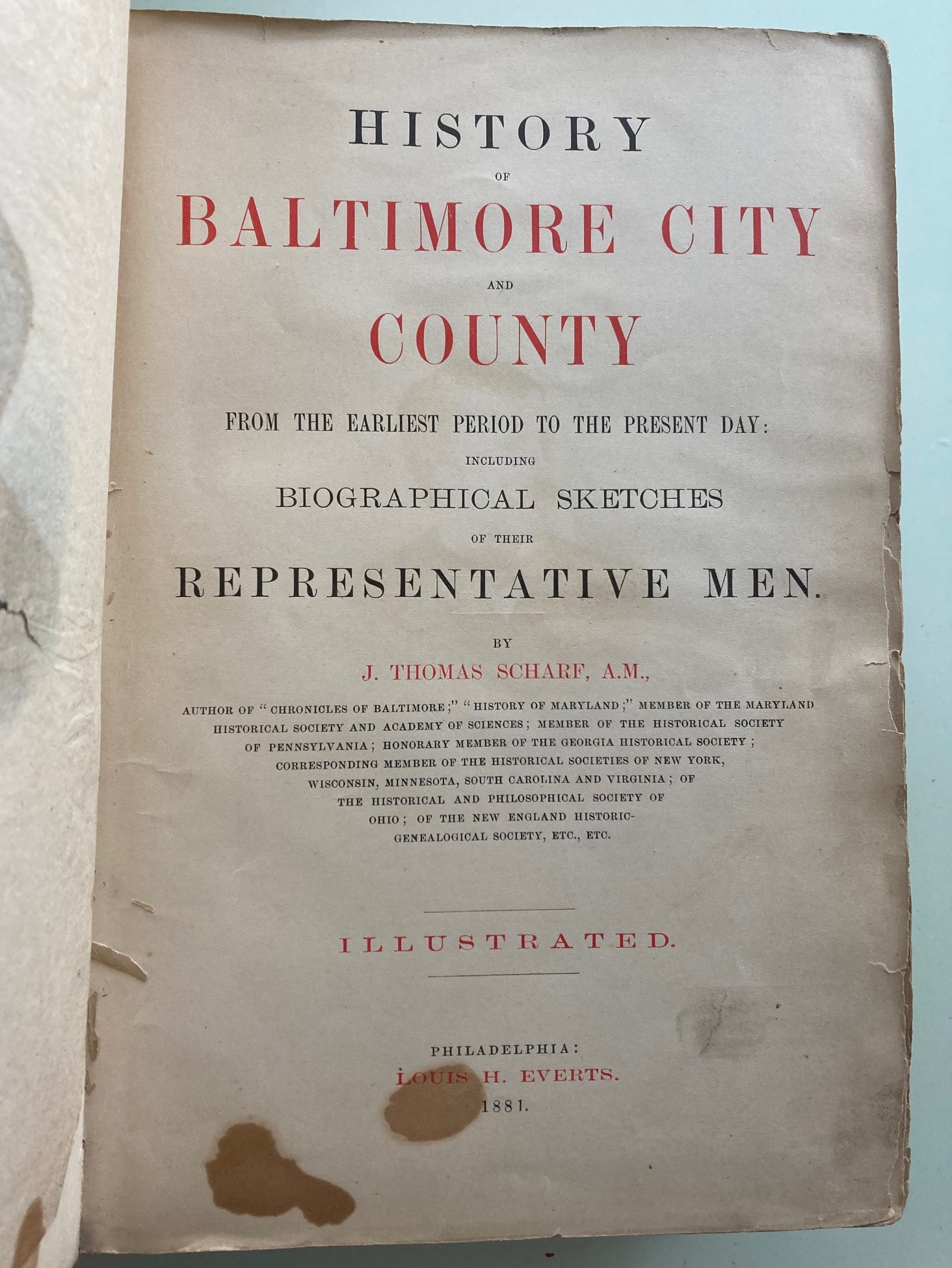 HISTORY

OF

BALTIMORE CITY

AND

COUNTY

FROM THE EARLIEST PERIOD TO THE PRESENT DAY:

INCLUDING

BIOGRAPHICAL SKETCHES

OF THEIR

REPRESENTATIVE MEN.

BY

J. THOMAS SCHARF, A.M.,

AUTHOR OF "CHRONICLES OF BALTIMORE;" "HISTORY OF MARYLAND;" MEMBER OF THE MARYLAND HISTORICAL SOCIETY AND ACADEMY OF SCIENCES; MEMBER OF THE HISTORICAL SOCIETY OF PENNSYLVANIA; HONORARY MEMBER OF THE GEORGIA HISTORICAL SOCIETY; CORRESPONDING MEMBER OF THE HISTORICAL SOCIETIES OF NEW YORK, WISCONSIN, MINNESOTA, SOUTH CAROLINA AND VIRGINIA; OF THE HISTORICAL AND PHILOSOPHICAL SOCIETY OF OHIO; OF THE NEW ENGLAND HISTORIC-GENEALOGICAL SOCIETY, ETC., ETC.

ILLUSTRATED.

PHILADELPHIA:

LOUIS H. EVERTS.

1881.